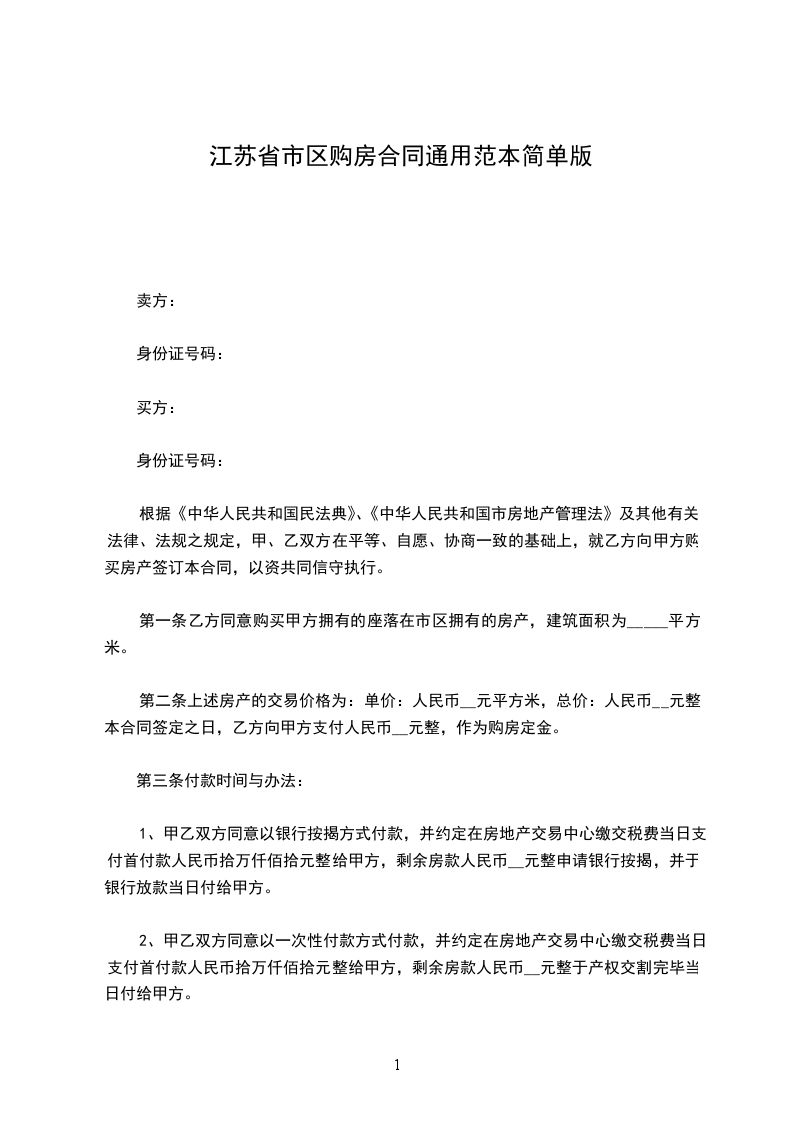 江苏省市区购房合同通用范本简单版

卖方：

身份证号码：

买方：

身份证号码：

根据《中华人民共和国民法典》、《中华人民共和国市房地产管理法》及其他有关法律、法规之规定，甲、乙双方在平等、自愿、协商一致的基础上，就乙方向甲方购买房产签订本合同，以资共同信守执行。

第一条乙方同意购买甲方拥有的座落在市区拥有的房产，建筑面积为_____平方米。

第二条上述房产的交易价格为：单价：人民币__元平方米，总价：人民币__元整本合同签定之日，乙方向甲方支付人民币__元整，作为购房定金。

第三条付款时间与办法：

1、甲乙双方同意以银行按揭方式付款，并约定在房地产交易中心缴交税费当日支付首付款人民币拾万仟佰拾元整给甲方，剩余房款人民币__元整申请银行按揭，并于银行放款当日付给甲方。

2、甲乙双方同意以一次性付款方式付款，并约定在房地产交易中心缴交税费当日支付首付款人民币拾万仟佰拾元整给甲方，剩余房款人民币__元整于产权交割完毕当日付给甲方。

1